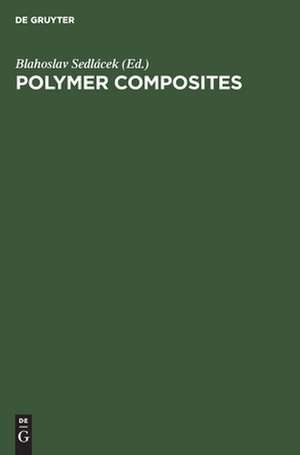 DE GRUYTER

Blahoslav Sedlácek (Ed.)
POLYMER COMPOSITES

DE
G